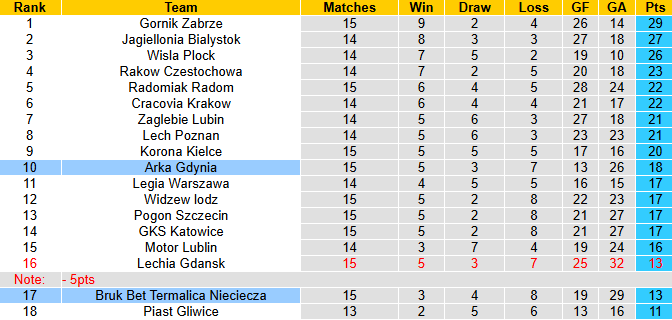 | Rank | Team | Matches | Win | Draw | Loss | GF | GA | Pts |
|---|---|---|---|---|---|---|---|---|
| 1 | Gornik Zabrze | 15 | 9 | 2 | 4 | 26 | 14 | 29 |
| 2 | Jagiellonia Bialystok | 14 | 8 | 3 | 3 | 27 | 18 | 27 |
| 3 | Wisla Plock | 14 | 7 | 5 | 2 | 19 | 10 | 26 |
| 4 | Rakow Czestochowa | 14 | 7 | 2 | 5 | 20 | 18 | 23 |
| 5 | Radomiak Radom | 15 | 6 | 4 | 5 | 28 | 24 | 22 |
| 6 | Cracovia Krakow | 14 | 6 | 4 | 4 | 21 | 17 | 22 |
| 7 | Zaglebie Lubin | 14 | 5 | 6 | 3 | 27 | 18 | 21 |
| 8 | Lech Poznan | 14 | 5 | 6 | 3 | 23 | 23 | 21 |
| 9 | Korona Kielce | 15 | 5 | 5 | 5 | 17 | 16 | 20 |
| 10 | Arka Gdynia | 15 | 5 | 3 | 7 | 13 | 26 | 18 |
| 11 | Legia Warszawa | 14 | 4 | 5 | 5 | 16 | 15 | 17 |
| 12 | Widzew lodz | 15 | 5 | 2 | 8 | 22 | 23 | 17 |
| 13 | Pogon Szczecin | 15 | 5 | 2 | 8 | 21 | 27 | 17 |
| 14 | GKS Katowice | 15 | 5 | 2 | 8 | 21 | 27 | 17 |
| 15 | Motor Lublin | 14 | 3 | 7 | 4 | 19 | 24 | 16 |
| 16 | Lechia Gdansk | 15 | 5 | 3 | 7 | 25 | 32 | 13 |
| Note: | - 5pts | | | | | | | |
| 17 | Bruk Bet Termalica Nieciecza | 15 | 3 | 4 | 8 | 19 | 29 | 13 |
| 18 | Piast Gliwice | 13 | 2 | 5 | 6 | 13 | 16 | 11 |